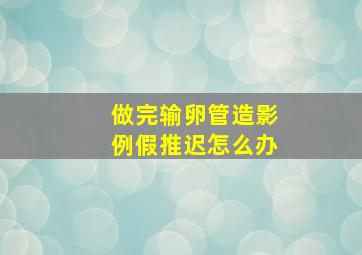 做完输卵管造影
例假推迟怎么办